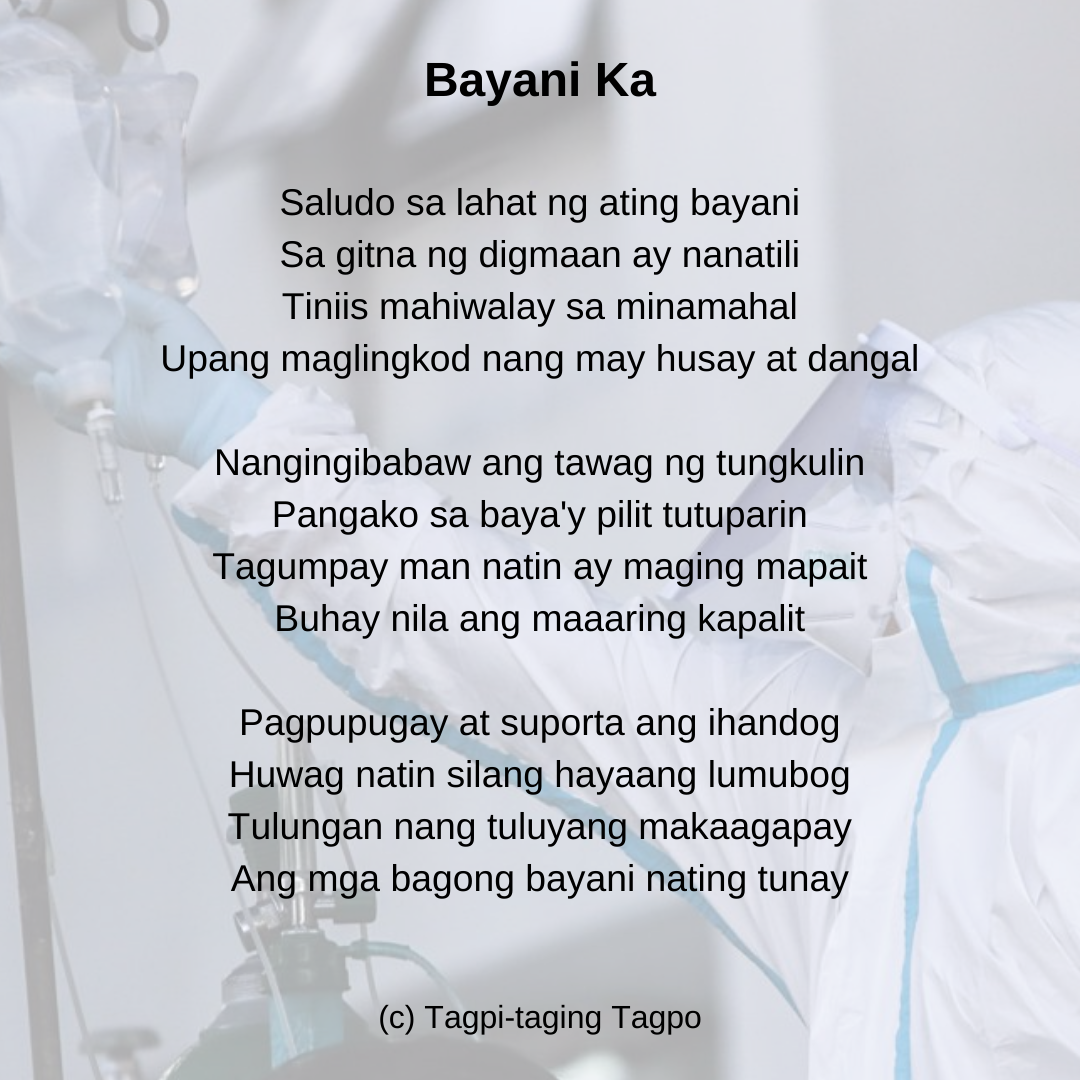 Bayani Ka

Saludo sa lahat ng ating bayani
Sa gitna ng digmaan ay nanatili
Tiniis mahiwalay sa minamahal
Upang maglingkod nang may husay at dangal

Nangingibabaw ang tawag ng tungkulin
Pangako sa baya'y pilit tutuparin
Tagumpay man natin ay maging mapait
Buhay nila ang maaaring kapalit

Pagpupugay at suporta ang ihandog
Huwag natin silang hayaang lumubog
Tulungan nang tuluyang makaagapay
Ang mga bagong bayani nating tunay

(c) Tagpi-taging Tagpo